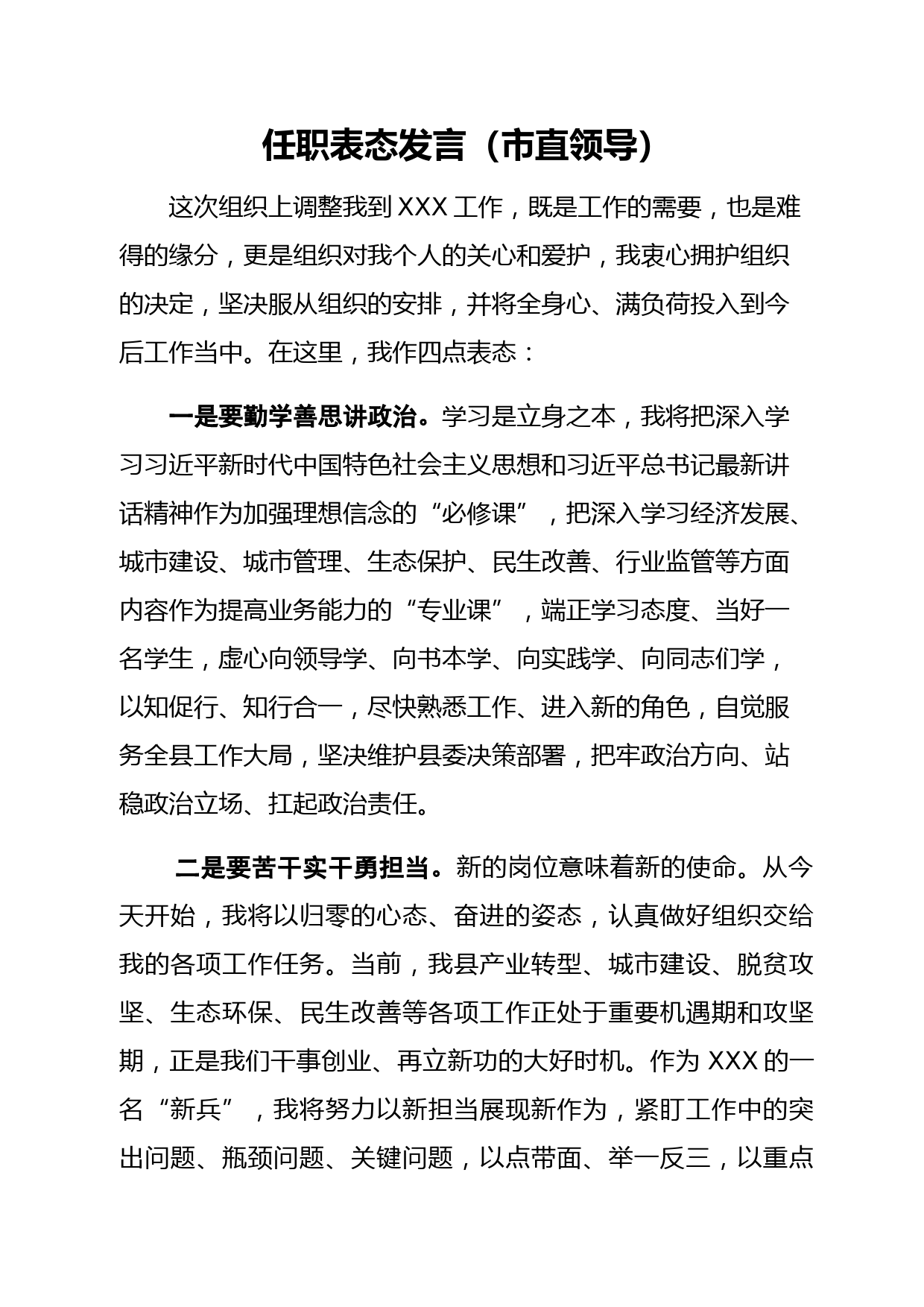 任职表态发言（市直领导）

这次组织上调整我到 XXX 工作，既是工作的需要，也是难得的缘分，更是组织对我个人的关心和爱护，我衷心拥护组织的决定，坚决服从组织的安排，并将全身心、满负荷投入到今后工作当中。在这里，我作四点表态：

一是要勤学善思讲政治。学习是立身之本，我将把深入学习习近平新时代中国特色社会主义思想和习近平总书记最新讲话精神作为加强理想信念的“必修课”，把深入学习经济发展、城市建设、城市管理、生态保护、民生改善、行业监管等方面内容作为提高业务能力的“专业课”，端正学习态度、当好一名学生，虚心向领导学、向书本学、向实践学、向同志们学，以知促行、知行合一，尽快熟悉工作、进入新的角色，自觉服务全县工作大局，坚决维护县委决策部署，把牢政治方向、站稳政治立场、扛起政治责任。

二是要苦干实干勇担当。新的岗位意味着新的使命。从今天开始，我将以归零的心态、奋进的姿态，认真做好组织交给我的各项工作任务。当前，我县产业转型、城市建设、脱贫攻坚、生态环保、民生改善等各项工作正处于重要机遇期和攻坚期，正是我们干事创业、再立新功的大好时机。作为 XXX 的一名“新兵”，我将努力以新担当展现新作为，紧盯工作中的突出问题、瓶颈问题、关键问题，以点带面、举一反三，以重点